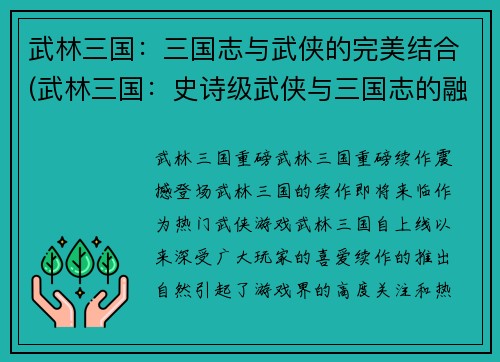 武林三国：三国志与武侠的完美结合(武林三国：史诗级武侠与三国志的融

武林三国重磅武林三国重磅续作震撼登场武林三国的续作即将来临作为热门武侠游戏武林三国自上线以来深受广大玩家的喜爱续作的推出自然引起了游戏界的高度关注和热